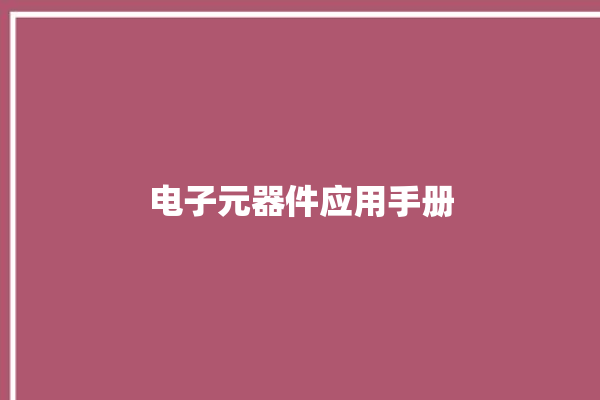 电子元器件应用手册